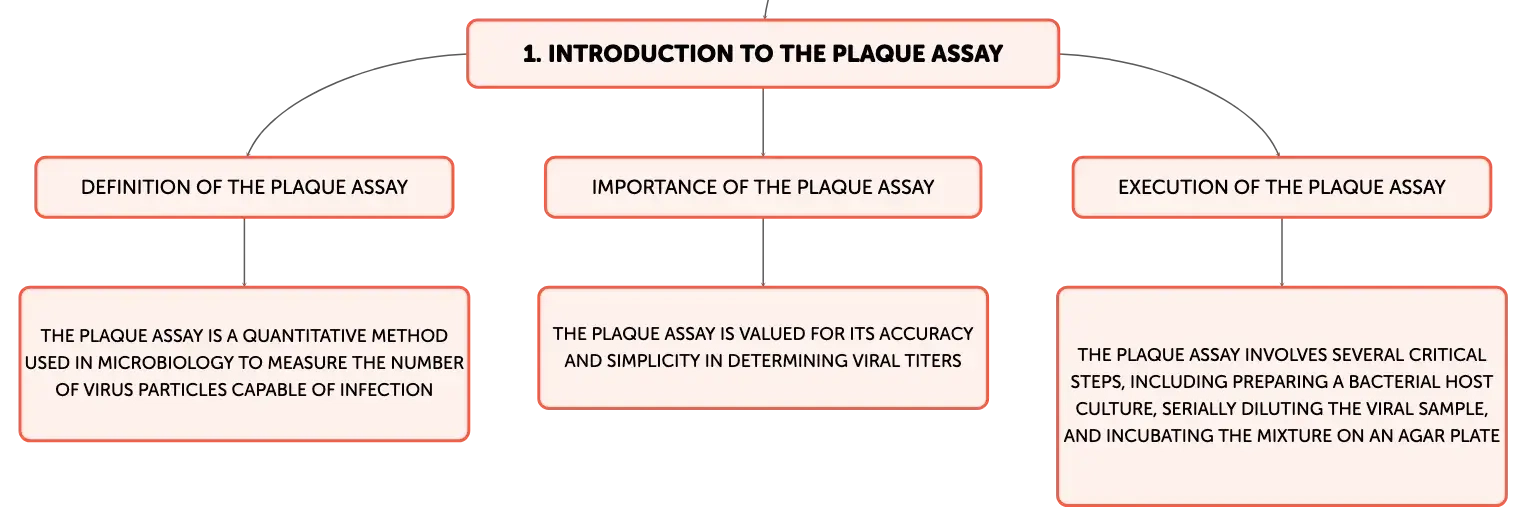 1. INTRODUCTION TO THE PLAQUE ASSAY

DEFINITION OF THE PLAQUE ASSAY

THE PLAQUE ASSAY IS A QUANTITATIVE METHOD USED IN MICROBIOLOGY TO MEASURE THE NUMBER OF VIRUS PARTICLES CAPABLE OF INFECTION

IMPORTANCE OF THE PLAQUE ASSAY

THE PLAQUE ASSAY IS VALUED FOR ITS ACCURACY AND SIMPLICITY IN DETERMINING VIRAL TITERS

EXECUTION OF THE PLAQUE ASSAY

THE PLAQUE ASSAY INVOLVES SEVERAL CRITICAL STEPS, INCLUDING PREPARING A BACTERIAL HOST CULTURE, SERIALLY DILUTING THE VIRAL SAMPLE, AND INCUBATING THE MIXTURE ON AN AGAR PLATE